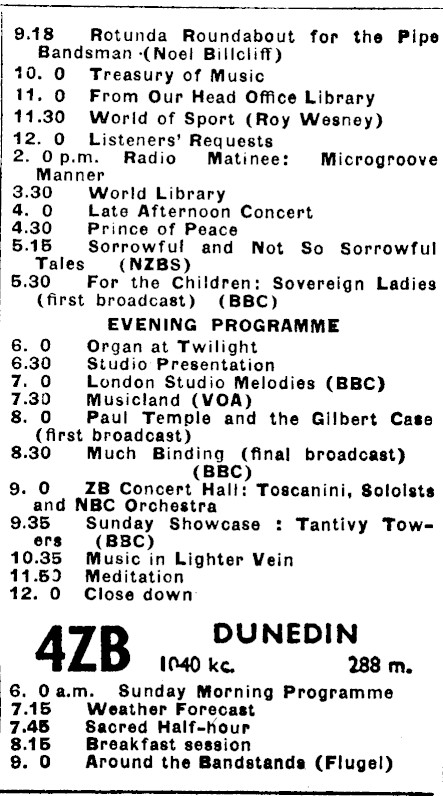 9.18 Rotunda Roundabout for the Pipe Bandsman (Noel Billcliff)
10. 0 Treasury of Music
11. 0 From Our Head Office Library
11.30 World of Sport (Roy Wesney)
12. 0 Listeners' Requests
2. 0 p.m. Radio Matinee: Microgroove Manner
3.30 World Library
4. 0 Late Afternoon Concert
4.30 Prince of Peace
5.15 Sorrowful and Not So Sorrowful Tales (NZBS)
5.30 For the Children: Sovereign Ladies (first broadcast) (BBC)

EVENING PROGRAMME

6. 0 Organ at Twilight
6.30 Studio Presentation
7. 0 London Studio Melodies (BBC)
7.30 Musicland (VOA)
8. 0 Paul Temple and the Gilbert Case (first broadcast)
8.30 Much Binding (final broadcast) (BBC)
9. 0 ZB Concert Hall: Toscanini, Soloists and NBC Orchestra
9.35 Sunday Showcase : Tantivy Towers (BBC)
10.35 Music in Lighter Vein
11.50 Meditation
12. 0 Close down

4ZB DUNEDIN
1040 kc. 288 m.

6. 0 a.m. Sunday Morning Programme
7.15 Weather Forecast
7.45 Sacred Half-hour
8.15 Breakfast session
9. 0 Around the Bandstands (Flugel)